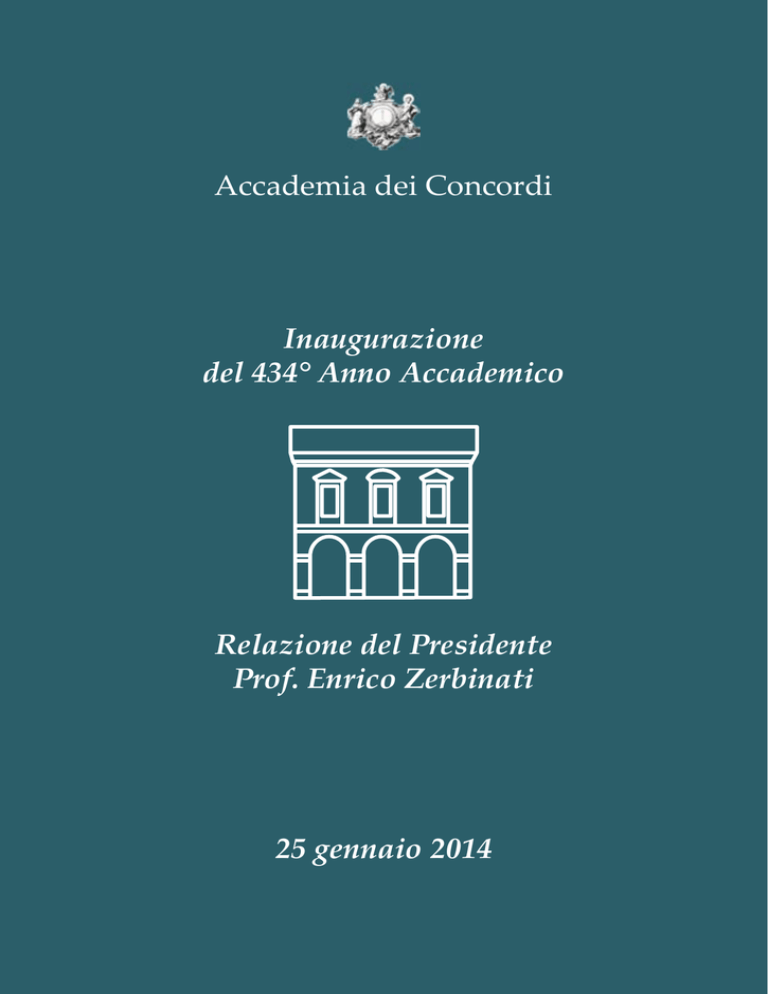 Accademia dei Concordi

Inaugurazione
del 434° Anno Accademico

Relazione del Presidente
Prof. Enrico Zerbinati

25 gennaio 2014